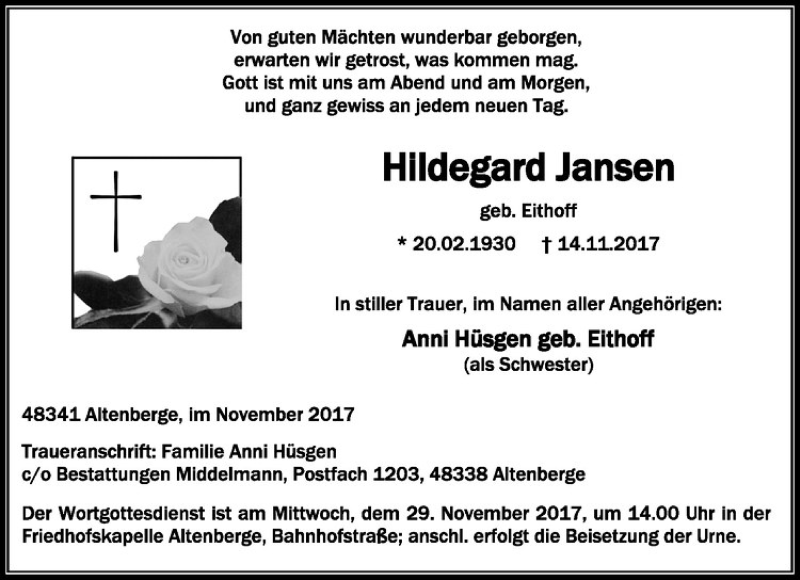 Von guten Mächten wunderbar geborgen,
erwarten wir getrost, was kommen mag.
Gott ist mit uns am Abend und am Morgen,
und ganz gewiss an jedem neuen Tag.

Hildegard Jansen

geb. Eithoff

* 20.02.1930 † 14.11.2017

In stiller Trauer, im Namen aller Angehörigen:

Anni Hüsgen geb. Eithoff
(als Schwester)

48341 Altenberge, im November 2017

Traueranschrift: Familie Anni Hüsgen
c/o Bestattungen Middelmann, Postfach 1203, 48338 Altenberge

Der Wortgottesdienst ist am Mittwoch, dem 29. November 2017, um 14.00 Uhr in der Friedhofskapelle Altenberge, Bahnhofstraße; anschl. erfolgt die Beisetzung der Urne.